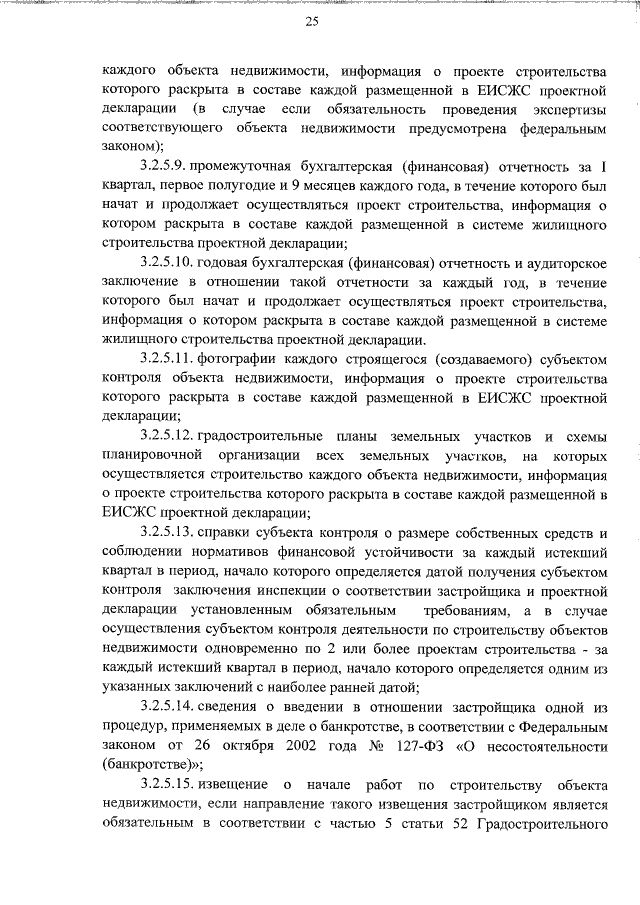 25

каждого объекта недвижимости, информация о проекте строительства которого раскрыта в составе каждой размещенной в ЕИСЖС проектной декларации (в случае если обязательность проведения экспертизы соответствующего объекта недвижимости предусмотрена федеральным законом);

3.2.5.9. промежуточная бухгалтерская (финансовая) отчетность за I квартал, первое полугодие и 9 месяцев каждого года, в течение которого был начат и продолжает осуществляться проект строительства, информация о котором раскрыта в составе каждой размещенной в системе жилищного строительства проектной декларации;

3.2.5.10. годовая бухгалтерская (финансовая) отчетность и аудиторское заключение в отношении такой отчетности за каждый год, в течение которого был начат и продолжает осуществляться проект строительства, информация о котором раскрыта в составе каждой размещенной в системе жилищного строительства проектной декларации.

3.2.5.11. фотографии каждого строящегося (создаваемого) субъектом контроля объекта недвижимости, информация о проекте строительства которого раскрыта в составе каждой размещенной в ЕИСЖС проектной декларации;

3.2.5.12. градостроительные планы земельных участков и схемы планировочной организации всех земельных участков, на которых осуществляется строительство каждого объекта недвижимости, информация о проекте строительства которого раскрыта в составе каждой размещенной в ЕИСЖС проектной декларации;

3.2.5.13. справки субъекта контроля о размере собственных средств и соблюдении нормативов финансовой устойчивости за каждый истекший квартал в период, начало которого определяется датой получения субъектом контроля заключения инспекции о соответствии застройщика и проектной декларации установленным обязательным требованиям, а в случае осуществления субъектом контроля деятельности по строительству объектов недвижимости одновременно по 2 или более проектам строительства - за каждый истекший квартал в период, начало которого определяется одним из указанных заключений с наиболее ранней датой;

3.2.5.14. сведения о введении в отношении застройщика одной из процедур, применяемых в деле о банкротстве, в соответствии с Федеральным законом от 26 октября 2002 года № 127-ФЗ «О несостоятельности (банкротстве)»;

3.2.5.15. извещение о начале работ по строительству объекта недвижимости, если направление такого извещения застройщиком является обязательным в соответствии с частью 5 статьи 52 Градостроительного